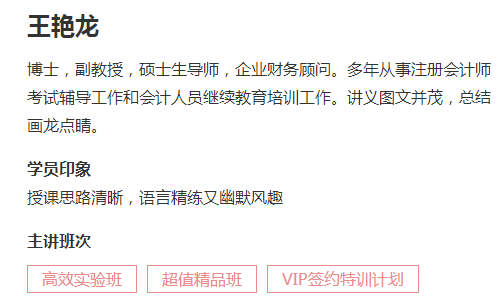 王艳龙

博士，副教授，硕士生导师，企业财务顾问。多年从事注册会计师考试辅导工作和会计人员继续教育培训工作。讲义图文并茂，总结画龙点睛。

学员印象
授课思路清晰，语言精练又幽默风趣

主讲班次
高效实验班 超值精品班 VIP签约特训计划